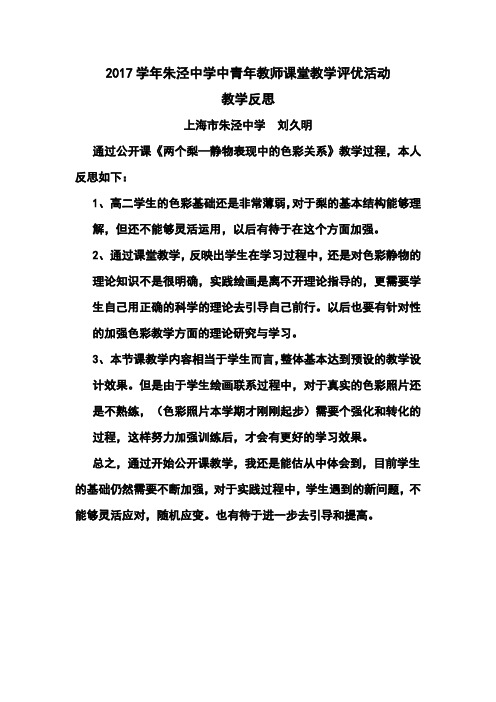 2017 学年朱泾中学中青年教师课堂教学评优活动

教学反思

上海市朱泾中学　刘久明

通过公开课《两个梨—静物表现中的色彩关系》教学过程，本人反思如下：

1、高二学生的色彩基础还是非常薄弱，对于梨的基本结构能够理解，但还不能够灵活运用，以后有待于在这个方面加强。

2、通过课堂教学，反映出学生在学习过程中，还是对色彩静物的理论知识不是很明确，实践绘画是离不开理论指导的，更需要学生自己用正确的科学的理论去引导自己前行。以后也要有针对性的加强色彩教学方面的理论研究与学习。

3、本节课教学内容相当于学生而言，整体基本达到预设的教学设计效果。但是由于学生绘画联系过程中，对于真实的色彩照片还是不熟练，（色彩照片本学期才刚刚起步）需要个强化和转化的过程，这样努力加强训练后，才会有更好的学习效果。

总之，通过开始公开课教学，我还是能估从中体会到，目前学生的基础仍然需要不断加强，对于实践过程中，学生遇到的新问题，不能够灵活应对，随机应变。也有待于进一步去引导和提高。